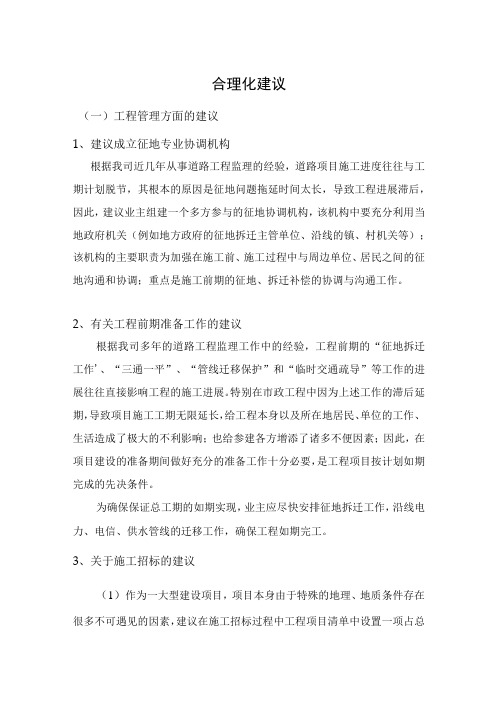 合理化建议

（一）工程管理方面的建议

1、建议成立征地专业协调机构

根据我司近几年从事道路工程监理的经验，道路项目施工进度往往与工期计划脱节，其根本的原因是征地问题拖延时间太长，导致工程进展滞后，因此，建议业主组建一个多方参与的征地协调机构，该机构中要充分利用当地政府机关（例如地方政府的征地拆迁主管单位、沿线的镇、村机关等）；该机构的主要职责为加强在施工前、施工过程中与周边单位、居民之间的征地沟通和协调；重点是施工前期的征地、拆迁补偿的协调与沟通工作。

2、有关工程前期准备工作的建议

根据我司多年的道路工程监理工作中的经验，工程前期的“征地拆迁工作’、“三通一平”、“管线迁移保护”和“临时交通疏导”等工作的进展往往直接影响工程的施工进展。特别在市政工程中因为上述工作的滞后延期，导致项目施工工期无限延长，给工程本身以及所在地居民、单位的工作、生活造成了极大的不利影响；也给参建各方增添了诸多不便因素；因此，在项目建设的准备期间做好充分的准备工作十分必要，是工程项目按计划如期完成的先决条件。

为确保保证总工期的如期实现，业主应尽快安排征地拆迁工作，沿线电力、电信、供水管线的迁移工作，确保工程如期完工。

3、关于施工招标的建议

（1）作为一大型建设项目，项目本身由于特殊的地理、地质条件存在很多不可遇见的因素，建议在施工招标过程中工程项目清单中设置一项占总